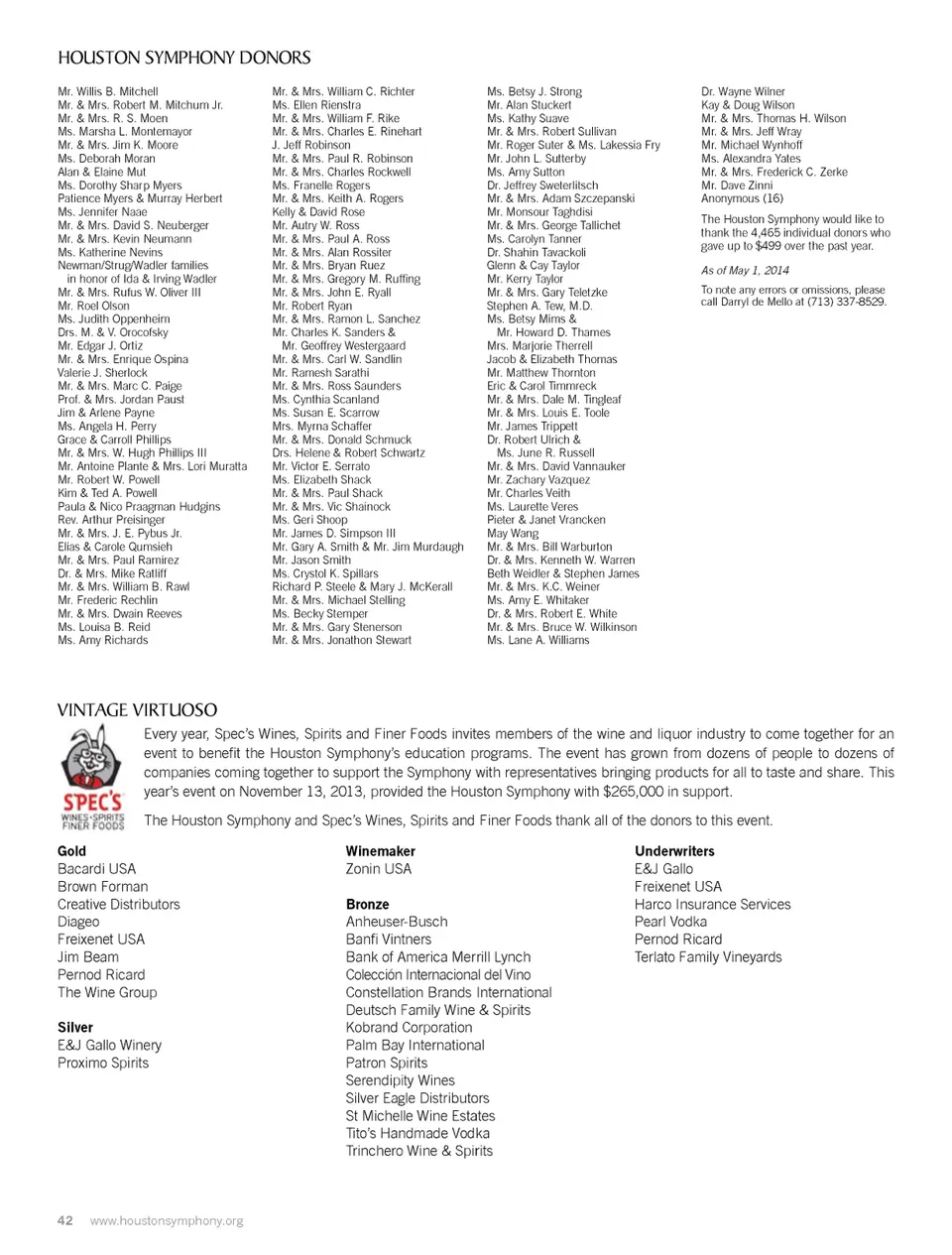 HOUSTON SYMPHONY DONORS

Mr. Willis B. Mitchell
Mr. & Mrs. Robert M. Mitchum Jr.
Mr. & Mrs. R. S. Moen
Ms. Marsha L. Montemayor
Mr. & Mrs. Jim K. Moore
Ms. Deborah Moran
Alan & Elaine Mut
Ms. Dorothy Sharp Myers
Patience Myers & Murray Herbert
Ms. Jennifer Naae
Mr. & Mrs. David S. Neuberger
Mr. & Mrs. Kevin Neumann
Ms. Katherine Nevins
Newman/Strug/Wadler families in honor of Ida & Irving Wadler
Mr. & Mrs. Rufus W. Oliver III
Mr. Roel Olson
Ms. Judith Oppenheim
Drs. M. & V. Orocofsky
Mr. Edgar J. Ortiz
Mr. & Mrs. Enrique Ospina
Valerie J. Sherlock
Mr. & Mrs. Marc C. Paige
Prof. & Mrs. Jordan Paust
Jim & Arlene Payne
Ms. Angela H. Perry
Grace & Carroll Phillips
Mr. & Mrs. W. Hugh Phillips III
Mr. Antoine Plante & Mrs. Lori Muratta
Mr. Robert W. Powell
Kim & Ted A. Powell
Paula & Nico Praagman Hudgins
Rev. Arthur Preisinger
Mr. & Mrs. J. E. Pybus Jr.
Elias & Carole Qumsieh
Mr. & Mrs. Paul Ramirez
Dr. & Mrs. Mike Ratliff
Mr. & Mrs. William B. Rawl
Mr. Frederic Rechlin
Mr. & Mrs. Dwain Reeves
Ms. Louisa B. Reid
Ms. Amy Richards

Mr. & Mrs. William C. Richter
Ms. Ellen Rienstra
Mr. & Mrs. William F. Rike
Mr. & Mrs. Charles E. Rinehart
J. Jeff Robinson
Mr. & Mrs. Paul R. Robinson
Mr. & Mrs. Charles Rockwell
Ms. Franelle Rogers
Mr. & Mrs. Keith A. Rogers
Kelly & David Rose
Mr. Autry W. Ross
Mr. & Mrs. Paul A. Ross
Mr. & Mrs. Alan Rossiter
Mr. & Mrs. Bryan Ruez
Mr. & Mrs. Gregory M. Ruffing
Mr. & Mrs. John E. Ryall
Mr. Robert Ryan
Mr. & Mrs. Ramon L. Sanchez
Mr. Charles K. Sanders & Mr. Geoffrey Westergaard
Mr. & Mrs. Carl W. Sandlin
Mr. Ramesh Sarathi
Mr. & Mrs. Ross Saunders
Ms. Cynthia Scanland
Ms. Susan E. Scarrow
Mrs. Myrna Schaffer
Mr. & Mrs. Donald Schmuck
Drs. Helene & Robert Schwartz
Mr. Victor E. Serrato
Ms. Elizabeth Shack
Mr. & Mrs. Paul Shack
Mr. & Mrs. Vic Shainock
Ms. Geri Shoop
Mr. James D. Simpson III
Mr. Gary A. Smith & Mr. Jim Murdaugh
Mr. Jason Smith
Ms. Crystol K. Spillars
Richard P. Steele & Mary J. McKerall
Mr. & Mrs. Michael Stelling
Ms. Becky Stemper
Mr. & Mrs. Gary Stenerson
Mr. & Mrs. Jonathon Stewart

Ms. Betsy J. Strong
Mr. Alan Stuckert
Ms. Kathy Suave
Mr. & Mrs. Robert Sullivan
Mr. Roger Suter & Ms. Lakessia Fry
Mr. John L. Sutterby
Ms. Amy Sutton
Dr. Jeffrey Sweterlitsch
Mr. & Mrs. Adam Szczepanski
Mr. Monsour Taghdisi
Mr. & Mrs. George Tallichet
Ms. Carolyn Tanner
Dr. Shahin Tavackoli
Glenn & Cay Taylor
Mr. Kerry Taylor
Mr. & Mrs. Gary Teletzke
Stephen A. Tew, M.D.
Ms. Betsy Mims & Mr. Howard D. Thames
Mrs. Marjorie Therrell
Jacob & Elizabeth Thomas
Mr. Matthew Thornton
Eric & Carol Timmreck
Mr. & Mrs. Dale M. Tingleaf
Mr. & Mrs. Louis E. Toole
Mr. James Trippett
Dr. Robert Ulrich & Ms. June R. Russell
Mr. & Mrs. David Vannauker
Mr. Zachary Vazquez
Mr. Charles Veith
Ms. Laurette Veres
Pieter & Janet Vrancken
May Wang
Mr. & Mrs. Bill Warburton
Dr. & Mrs. Kenneth W. Warren
Beth Weidler & Stephen James
Mr. & Mrs. K.C. Weiner
Ms. Amy E. Whitaker
Dr. & Mrs. Robert E. White
Mr. & Mrs. Bruce W. Wilkinson
Ms. Lane A. Williams

Dr. Wayne Wilner
Kay & Doug Wilson
Mr. & Mrs. Thomas H. Wilson
Mr. & Mrs. Jeff Wray
Mr. Michael Wynhoff
Ms. Alexandra Yates
Mr. & Mrs. Frederick C. Zerke
Mr. Dave Zinni
Anonymous (16)

The Houston Symphony would like to thank the 4,465 individual donors who gave up to $499 over the past year.

As of May 1, 2014

To note any errors or omissions, please call Darryl de Mello at (713) 337-8529.

VINTAGE VIRTUOSO

SPEC'S WINES·SPIRITS FINER FOODS

Every year, Spec's Wines, Spirits and Finer Foods invites members of the wine and liquor industry to come together for an event to benefit the Houston Symphony's education programs. The event has grown from dozens of people to dozens of companies coming together to support the Symphony with representatives bringing products for all to taste and share. This year's event on November 13, 2013, provided the Houston Symphony with $265,000 in support.

The Houston Symphony and Spec's Wines, Spirits and Finer Foods thank all of the donors to this event.

Gold
Bacardi USA
Brown Forman
Creative Distributors
Diageo
Freixenet USA
Jim Beam
Pernod Ricard
The Wine Group

Silver
E&J Gallo Winery
Proximo Spirits

Winemaker
Zonin USA

Bronze
Anheuser-Busch
Banfi Vintners
Bank of America Merrill Lynch
Colección Internacional del Vino
Constellation Brands International
Deutsch Family Wine & Spirits
Kobrand Corporation
Palm Bay International
Patron Spirits
Serendipity Wines
Silver Eagle Distributors
St Michelle Wine Estates
Tito's Handmade Vodka
Trinchero Wine & Spirits

Underwriters
E&J Gallo
Freixenet USA
Harco Insurance Services
Pearl Vodka
Pernod Ricard
Terlato Family Vineyards

42 www.houstonsymphony.org